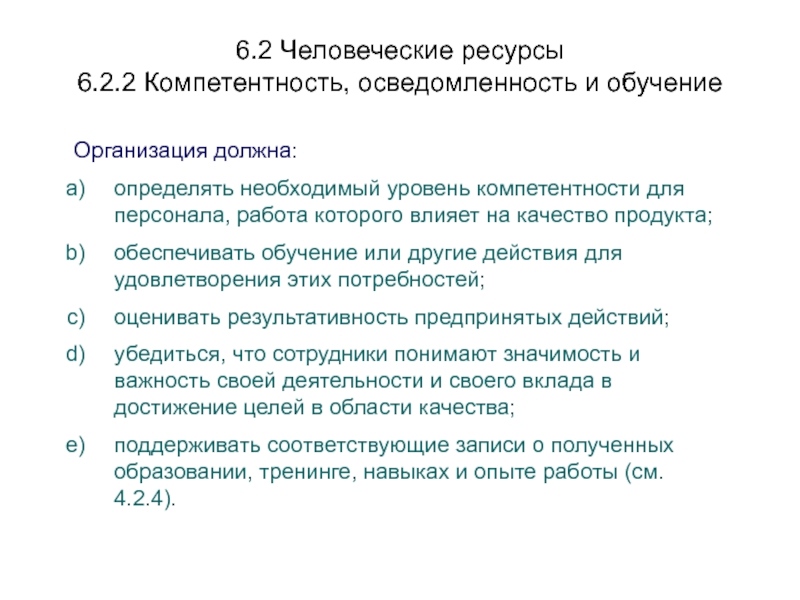 6.2 Человеческие ресурсы
6.2.2 Компетентность, осведомленность и обучение

Организация должна:

a) определять необходимый уровень компетентности для персонала, работа которого влияет на качество продукта;

b) обеспечивать обучение или другие действия для удовлетворения этих потребностей;

c) оценивать результативность предпринятых действий;

d) убедиться, что сотрудники понимают значимость и важность своей деятельности и своего вклада в достижение целей в области качества;

e) поддерживать соответствующие записи о полученных образовании, тренинге, навыках и опыте работы (см. 4.2.4).